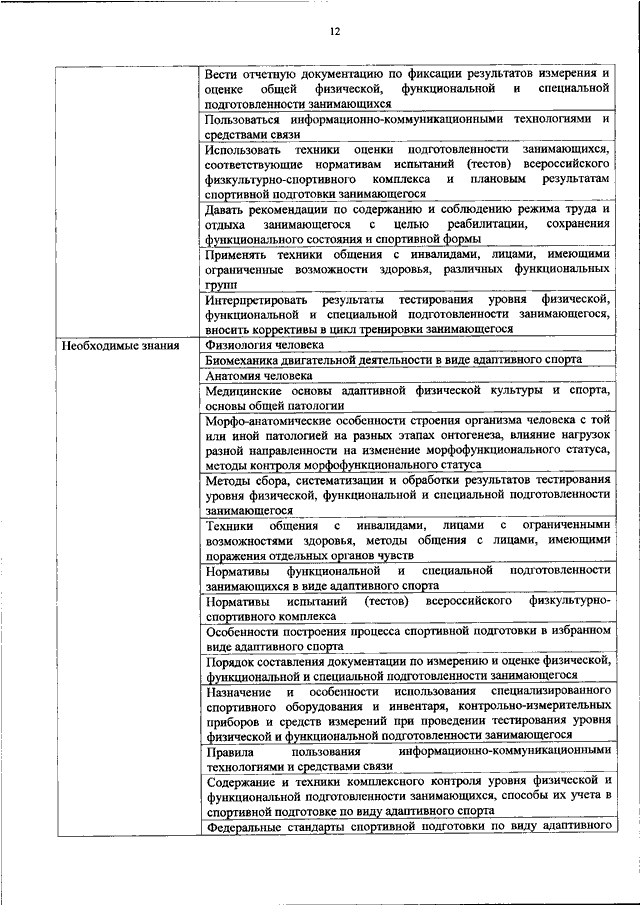 12

| | |
|---|---|
| | Вести отчетную документацию по фиксации результатов измерения и оценке общей физической, функциональной и специальной подготовленности занимающихся |
| | Пользоваться информационно-коммуникационными технологиями и средствами связи |
| | Использовать техники оценки подготовленности занимающихся, соответствующие нормативам испытаний (тестов) всероссийского физкультурно-спортивного комплекса и плановым результатам спортивной подготовки занимающегося |
| | Давать рекомендации по содержанию и соблюдению режима труда и отдыха занимающегося с целью реабилитации, сохранения функционального состояния и спортивной формы |
| | Применять техники общения с инвалидами, лицами, имеющими ограниченные возможности здоровья, различных функциональных групп |
| | Интерпретировать результаты тестирования уровня физической, функциональной и специальной подготовленности занимающегося, вносить коррективы в цикл тренировки занимающегося |
| Необходимые знания | Физиология человека |
| | Биомеханика двигательной деятельности в виде адаптивного спорта |
| | Анатомия человека |
| | Медицинские основы адаптивной физической культуры и спорта, основы общей патологии |
| | Морфо-анатомические особенности строения организма человека с той или иной патологией на разных этапах онтогенеза, влияние нагрузок разной направленности на изменение морфофункционального статуса, методы контроля морфофункционального статуса |
| | Методы сбора, систематизации и обработки результатов тестирования уровня физической, функциональной и специальной подготовленности занимающегося |
| | Техники общения с инвалидами, лицами с ограниченными возможностями здоровья, методы общения с лицами, имеющими поражения отдельных органов чувств |
| | Нормативы функциональной и специальной подготовленности занимающихся в виде адаптивного спорта |
| | Нормативы испытаний (тестов) всероссийского физкультурно-спортивного комплекса |
| | Особенности построения процесса спортивной подготовки в избранном виде адаптивного спорта |
| | Порядок составления документации по измерению и оценке физической, функциональной и специальной подготовленности занимающегося |
| | Назначение и особенности использования специализированного спортивного оборудования и инвентаря, контрольно-измерительных приборов и средств измерений при проведении тестирования уровня физической и функциональной подготовленности занимающегося |
| | Правила пользования информационно-коммуникационными технологиями и средствами связи |
| | Содержание и техники комплексного контроля уровня физической и функциональной подготовленности занимающихся, способы их учета в спортивной подготовке по виду адаптивного спорта |
| | Федеральные стандарты спортивной подготовки по виду адаптивного |